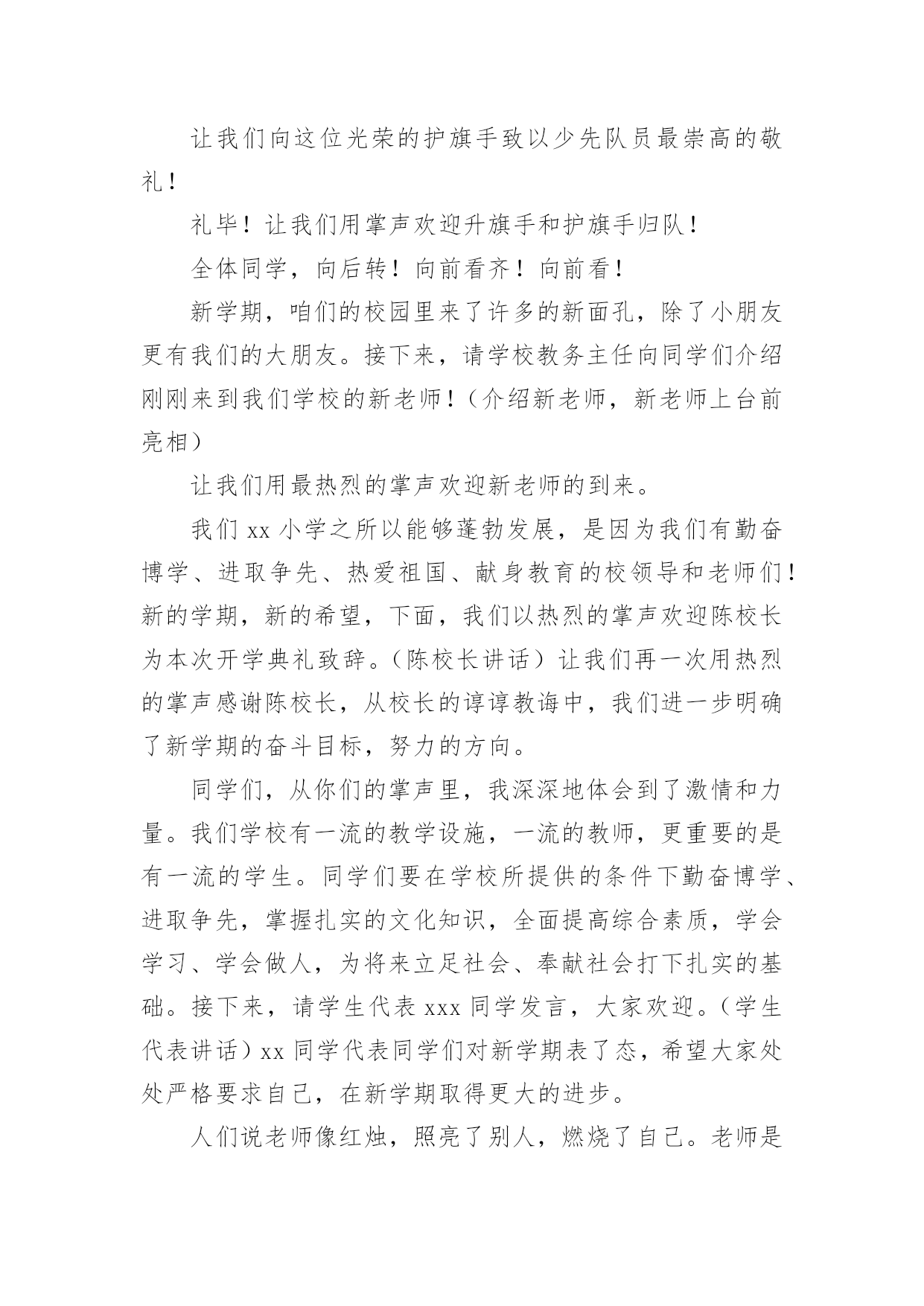 让我们向这位光荣的护旗手致以少先队员最崇高的敬礼！

礼毕！让我们用掌声欢迎升旗手和护旗手归队！

全体同学，向后转！向前看齐！向前看！

新学期，咱们的校园里来了许多的新面孔，除了小朋友更有我们的大朋友。接下来，请学校教务主任向同学们介绍刚刚来到我们学校的新老师！（介绍新老师，新老师上台前亮相）

让我们用最热烈的掌声欢迎新老师的到来。

我们 xx 小学之所以能够蓬勃发展，是因为我们有勤奋博学、进取争先、热爱祖国、献身教育的校领导和老师们！新的学期，新的希望，下面，我们以热烈的掌声欢迎陈校长为本次开学典礼致辞。（陈校长讲话）让我们再一次用热烈的掌声感谢陈校长，从校长的谆谆教诲中，我们进一步明确了新学期的奋斗目标，努力的方向。

同学们，从你们的掌声里，我深深地体会到了激情和力量。我们学校有一流的教学设施，一流的教师，更重要的是有一流的学生。同学们要在学校所提供的条件下勤奋博学、进取争先，掌握扎实的文化知识，全面提高综合素质，学会学习、学会做人，为将来立足社会、奉献社会打下扎实的基础。接下来，请学生代表 xxx 同学发言，大家欢迎。（学生代表讲话）xx 同学代表同学们对新学期表了态，希望大家处处严格要求自己，在新学期取得更大的进步。

人们说老师像红烛，照亮了别人，燃烧了自己。老师是